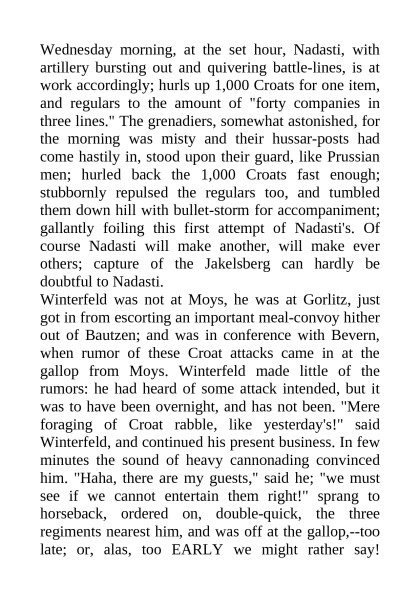 Wednesday morning, at the set hour, Nadasti, with artillery bursting out and quivering battle-lines, is at work accordingly; hurls up 1,000 Croats for one item, and regulars to the amount of "forty companies in three lines." The grenadiers, somewhat astonished, for the morning was misty and their hussar-posts had come hastily in, stood upon their guard, like Prussian men; hurled back the 1,000 Croats fast enough; stubbornly repulsed the regulars too, and tumbled them down hill with bullet-storm for accompaniment; gallantly foiling this first attempt of Nadasti's. Of course Nadasti will make another, will make ever others; capture of the Jakelsberg can hardly be doubtful to Nadasti.
Winterfeld was not at Moys, he was at Gorlitz, just got in from escorting an important meal-convoy hither out of Bautzen; and was in conference with Bevern, when rumor of these Croat attacks came in at the gallop from Moys. Winterfeld made little of the rumors: he had heard of some attack intended, but it was to have been overnight, and has not been. "Mere foraging of Croat rabble, like yesterday's!" said Winterfeld, and continued his present business. In few minutes the sound of heavy cannonading convinced him. "Haha, there are my guests," said he; "we must see if we cannot entertain them right!" sprang to horseback, ordered on, double-quick, the three regiments nearest him, and was off at the gallop,--too late; or, alas, too EARLY we might rather say!